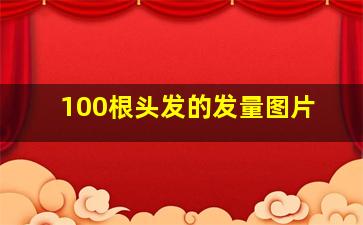 100根头发的发量图片